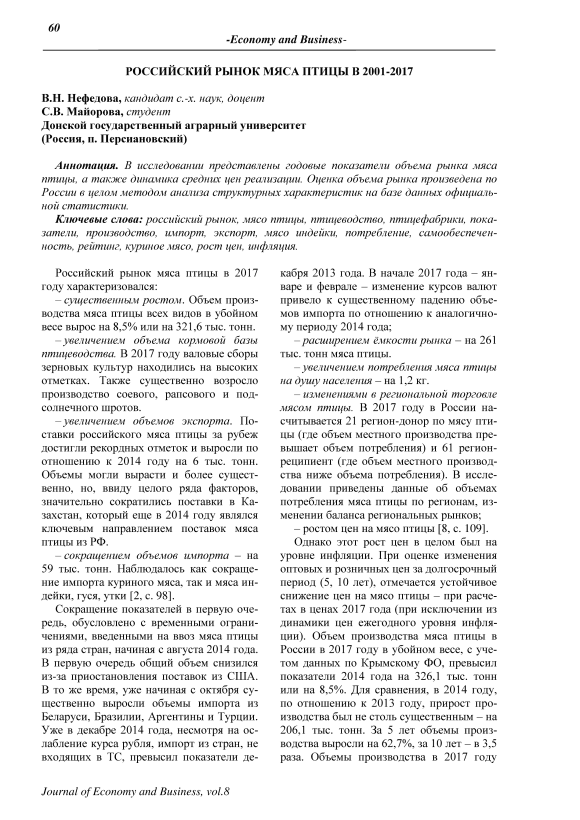 60

-Economy and Business-

РОССИЙСКИЙ РЫНОК МЯСА ПТИЦЫ В 2001-2017

В.Н. Нефедова, кандидат с.-х. наук, доцент
С.В. Майорова, студент
Донской государственный аграрный университет
(Россия, п. Персиановский)

Аннотация. В исследовании представлены годовые показатели объема рынка мяса птицы, а также динамика средних цен реализации. Оценка объема рынка произведена по России в целом методом анализа структурных характеристик на базе данных официальной статистики.

Ключевые слова: российский рынок, мясо птицы, птицеводство, птицефабрики, показатели, производство, импорт, экспорт, мясо индейки, потребление, самообеспеченность, рейтинг, куриное мясо, рост цен, инфляция.

Российский рынок мяса птицы в 2017 году характеризовался:

– существенным ростом. Объем производства мяса птицы всех видов в убойном весе вырос на 8,5% или на 321,6 тыс. тонн.

– увеличением объема кормовой базы птицеводства. В 2017 году валовые сборы зерновых культур находились на высоких отметках. Также существенно возросло производство соевого, рапсового и подсолнечного шротов.

– увеличением объемов экспорта. Поставки российского мяса птицы за рубеж достигли рекордных отметок и выросли по отношению к 2014 году на 6 тыс. тонн. Объемы могли вырасти и более существенно, но, ввиду целого ряда факторов, значительно сократились поставки в Казахстан, который еще в 2014 году являлся ключевым направлением поставок мяса птицы из РФ.

– сокращением объемов импорта – на 59 тыс. тонн. Наблюдалось как сокращение импорта куриного мяса, так и мяса индейки, гуся, утки [2, с. 98].

Сокращение показателей в первую очередь, обусловлено с временными ограничениями, введенными на ввоз мяса птицы из ряда стран, начиная с августа 2014 года. В первую очередь общий объем снизился из-за приостановления поставок из США. В то же время, уже начиная с октября существенно выросли объемы импорта из Беларуси, Бразилии, Аргентины и Турции. Уже в декабре 2014 года, несмотря на ослабление курса рубля, импорт из стран, не входящих в ТС, превысил показатели декабря 2013 года. В начале 2017 года – январе и феврале – изменение курсов валют привело к существенному падению объемов импорта по отношению к аналогичному периоду 2014 года;

– расширением ёмкости рынка – на 261 тыс. тонн мяса птицы.

– увеличением потребления мяса птицы на душу населения – на 1,2 кг.

– изменениями в региональной торговле мясом птицы. В 2017 году в России насчитывается 21 регион-донор по мясу птицы (где объем местного производства превышает объем потребления) и 61 регион-реципиент (где объем местного производства ниже объема потребления). В исследовании приведены данные об объемах потребления мяса птицы по регионам, изменении баланса региональных рынков;

– ростом цен на мясо птицы [8, с. 109].

Однако этот рост цен в целом был на уровне инфляции. При оценке изменения оптовых и розничных цен за долгосрочный период (5, 10 лет), отмечается устойчивое снижение цен на мясо птицы – при расчетах в ценах 2017 года (при исключении из динамики цен ежегодного уровня инфляции). Объем производства мяса птицы в России в 2017 году в убойном весе, с учетом данных по Крымскому ФО, превысил показатели 2014 года на 326,1 тыс. тонн или на 8,5%. Для сравнения, в 2014 году, по отношению к 2013 году, прирост производства был не столь существенным – на 206,1 тыс. тонн. За 5 лет объемы производства выросли на 62,7%, за 10 лет – в 3,5 раза. Объемы производства в 2017 году

Journal of Economy and Business, vol.8